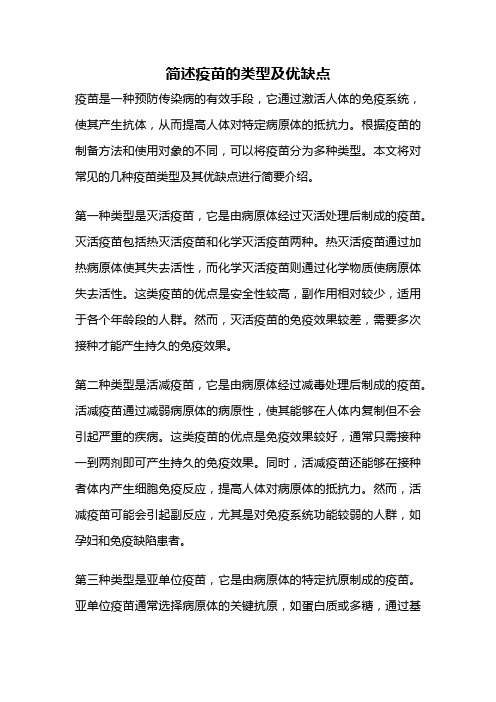 简述疫苗的类型及优缺点

疫苗是一种预防传染病的有效手段，它通过激活人体的免疫系统，使其产生抗体，从而提高人体对特定病原体的抵抗力。根据疫苗的制备方法和使用对象的不同，可以将疫苗分为多种类型。本文将对常见的几种疫苗类型及其优缺点进行简要介绍。

第一种类型是灭活疫苗，它是由病原体经过灭活处理后制成的疫苗。灭活疫苗包括热灭活疫苗和化学灭活疫苗两种。热灭活疫苗通过加热病原体使其失去活性，而化学灭活疫苗则通过化学物质使病原体失去活性。这类疫苗的优点是安全性较高，副作用相对较少，适用于各个年龄段的人群。然而，灭活疫苗的免疫效果较差，需要多次接种才能产生持久的免疫效果。

第二种类型是活减疫苗，它是由病原体经过减毒处理后制成的疫苗。活减疫苗通过减弱病原体的病原性，使其能够在人体内复制但不会引起严重的疾病。这类疫苗的优点是免疫效果较好，通常只需接种一到两剂即可产生持久的免疫效果。同时，活减疫苗还能够在接种者体内产生细胞免疫反应，提高人体对病原体的抵抗力。然而，活减疫苗可能会引起副反应，尤其是对免疫系统功能较弱的人群，如孕妇和免疫缺陷患者。

第三种类型是亚单位疫苗，它是由病原体的特定抗原制成的疫苗。亚单位疫苗通常选择病原体的关键抗原，如蛋白质或多糖，通过基